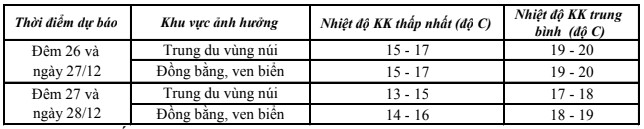 | Thời điểm dự báo | Khu vực ảnh hưởng | Nhiệt độ KK thấp nhất (độ C) | Nhiệt độ KK trung bình (độ C) |
|---|---|---|---|
| Đêm 26 và ngày 27/12 | Trung du vùng núi | 15 - 17 | 19 - 20 |
| | Đồng bằng, ven biển | 15 - 17 | 19 - 20 |
| Đêm 27 và ngày 28/12 | Trung du vùng núi | 13 - 15 | 17 - 18 |
| | Đồng bằng, ven biển | 14 - 16 | 18 - 19 |